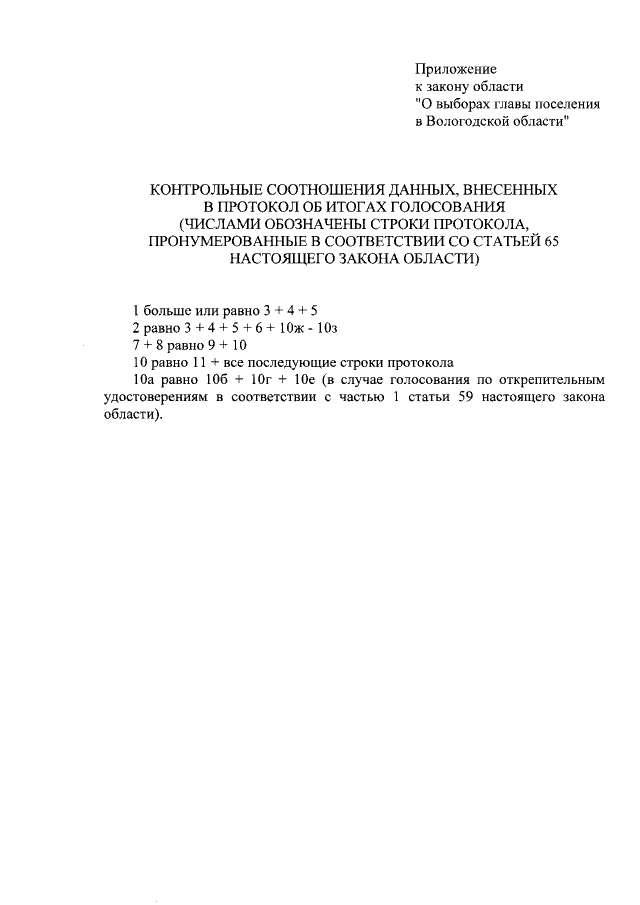 Приложение
к закону области
"О выборах главы поселения
в Вологодской области"

КОНТРОЛЬНЫЕ СООТНОШЕНИЯ ДАННЫХ, ВНЕСЕННЫХ
В ПРОТОКОЛ ОБ ИТОГАХ ГОЛОСОВАНИЯ
(ЧИСЛАМИ ОБОЗНАЧЕНЫ СТРОКИ ПРОТОКОЛА,
ПРОНУМЕРОВАННЫЕ В СООТВЕТСТВИИ СО СТАТЬЕЙ 65
НАСТОЯЩЕГО ЗАКОНА ОБЛАСТИ)

1 больше или равно 3 + 4 + 5
2 равно 3 + 4 + 5 + 6 + 10ж - 10з
7 + 8 равно 9 + 10
10 равно 11 + все последующие строки протокола
10а равно 10б + 10г + 10е (в случае голосования по открепительным удостоверениям в соответствии с частью 1 статьи 59 настоящего закона области).